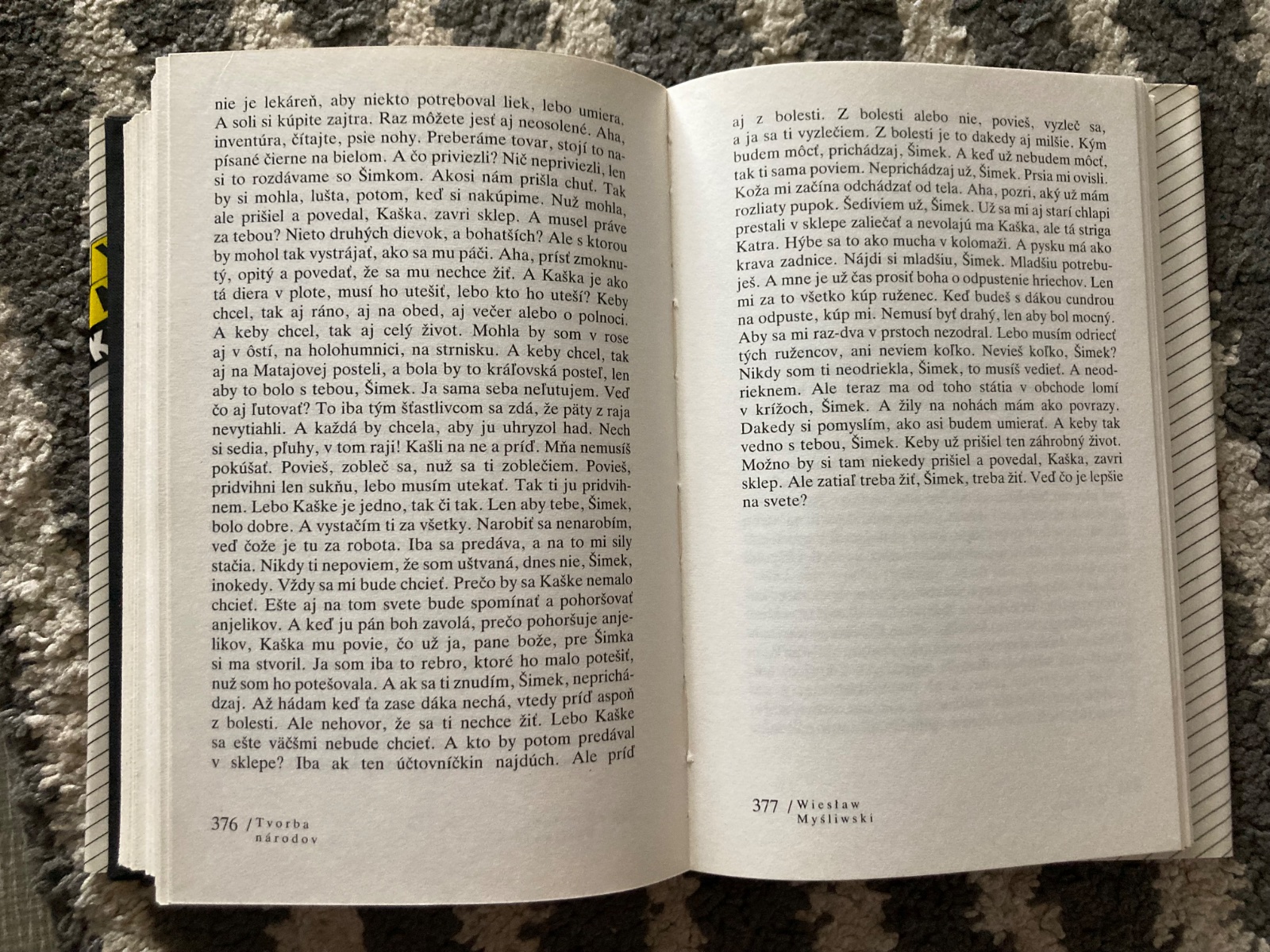 nie je lekáreň, aby niekto potreboval liek, lebo umiera. A soli si kúpite zajtra. Raz môžete jesť aj neosolené. Aha, inventúra, čítajte, psie nohy. Preberáme tovar, stojí to napísané čierne na bielom. A čo priviezli? Nič nepriviezli, len si to rozdávame so Šimkom. Akosi nám prišla chuť. Tak by si mohla, lušta, potom, keď si nakúpime. Nuž mohla, ale prišiel a povedal, Kaška, zavri sklep. A musel práve za tebou? Nieto druhých dievok, a bohatších? Ale s ktorou by mohol tak vystrájať, ako sa mu páči. Aha, prísť zmoknutý, opitý a povedať, že sa mu nechce žiť. A Kaška je ako tá diera v plote, musí ho utešiť, lebo kto ho uteší? Keby chcel, tak aj ráno, aj na obed, aj večer alebo o polnoci. A keby chcel, tak aj celý život. Mohla by som v rose aj v ôstí, na holohumnici, na strnisku. A keby chcel, tak aj na Matajovej posteli, a bola by to kráľovská posteľ, len aby to bolo s tebou, Šimek. Ja sama seba neľutujem. Veď čo aj ľutovať? To iba tým šťastlivcom sa zdá, že päty z raja nevytiahli. A každá by chcela, aby ju uhryzol had. Nech si sedia, pľuhy, v tom raji! Kašli na ne a príď. Mňa nemusíš pokúšať. Povieš, zobleč sa, nuž sa ti zoblečiem. Povieš, pridvihni len sukňu, lebo musím utekať. Tak ti ju pridvihnem. Lebo Kaške je jedno, tak či tak. Len aby tebe, Šimek, bolo dobre. A vystačím ti za všetky. Narobiť sa nenarobím, veď čože je tu za robota. Iba sa predáva, a na to mi sily stačia. Nikdy ti nepoviem, že som uštvaná, dnes nie, Šimek, inokedy. Vždy sa mi bude chcieť. Prečo by sa Kaške nemalo chcieť. Ešte aj na tom svete bude spomínať a pohoršovať anjelikov. A keď ju pán boh zavolá, prečo pohoršuje anjelikov, Kaška mu povie, čo už ja, pane bože, pre Šimka si ma stvoril. Ja som iba to rebro, ktoré ho malo potešiť, nuž som ho potešovala. A ak sa ti znudím, Šimek, neprichádzaj. Až hádam keď ťa zase dáka nechá, vtedy príď aspoň z bolesti. Ale nehovor, že sa ti nechce žiť. Lebo Kaške sa ešte väčšmi nebude chcieť. A kto by potom predával v sklepe? Iba ak ten účtovníčkin najdúch. Ale príď

376 / Tvorba národov

aj z bolesti. Z bolesti alebo nie, povieš, vyzleč sa, a ja sa ti vyzlečiem. Z bolesti je to dakedy aj milšie. Kým budem môcť, prichádzaj, Šimek. A keď už nebudem môcť, tak ti sama poviem. Neprichádzaj už, Šimek. Prsia mi ovisli. Koža mi začína odchádzať od tela. Aha, pozri, aký už mám rozliaty pupok. Šediviem už, Šimek. Už sa mi aj starí chlapi prestali v sklepe zaliečať a nevolajú ma Kaška, ale tá striga Katra. Hýbe sa to ako mucha v kolomaži. A pysku má ako krava zadnice. Nájdi si mladšiu, Šimek. Mladšiu potrebuješ. A mne je už čas prosiť boha o odpustenie hriechov. Len mi za to všetko kúp ruženec. Keď budeš s dákou cundrou na odpuste, kúp mi. Nemusí byť drahý, len aby bol mocný. Aby sa mi raz-dva v prstoch nezodral. Lebo musím odriecť tých ružencov, ani neviem koľko. Nevieš koľko, Šimek? Nikdy som ti neodriekla, Šimek, to musíš vedieť. A neodrieknem. Ale teraz ma od toho státia v obchode lomí v krížoch, Šimek. A žily na nohách mám ako povrazy. Dakedy si pomyslím, ako asi budem umierať. A keby tak vedno s tebou, Šimek. Keby už prišiel ten záhrobný život. Možno by si tam niekedy prišiel a povedal, Kaška, zavri sklep. Ale zatiaľ treba žiť, Šimek, treba žiť. Veď čo je lepšie na svete?

377 / Wiesław Myśliwski